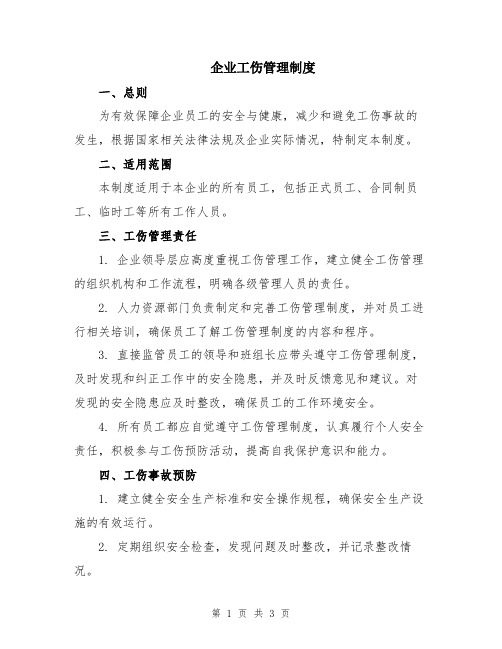 企业工伤管理制度

一、总则

为有效保障企业员工的安全与健康，减少和避免工伤事故的发生，根据国家相关法律法规及企业实际情况，特制定本制度。

二、适用范围

本制度适用于本企业的所有员工，包括正式员工、合同制员工、临时工等所有工作人员。

三、工伤管理责任

1. 企业领导层应高度重视工伤管理工作，建立健全工伤管理的组织机构和工作流程，明确各级管理人员的责任。

2. 人力资源部门负责制定和完善工伤管理制度，并对员工进行相关培训，确保员工了解工伤管理制度的内容和程序。

3. 直接监管员工的领导和班组长应带头遵守工伤管理制度，及时发现和纠正工作中的安全隐患，并及时反馈意见和建议。对发现的安全隐患应及时整改，确保员工的工作环境安全。

4. 所有员工都应自觉遵守工伤管理制度，认真履行个人安全责任，积极参与工伤预防活动，提高自我保护意识和能力。

四、工伤事故预防

1. 建立健全安全生产标准和安全操作规程，确保安全生产设施的有效运行。

2. 定期组织安全检查，发现问题及时整改，并记录整改情况。

第 1 页 共 3 页